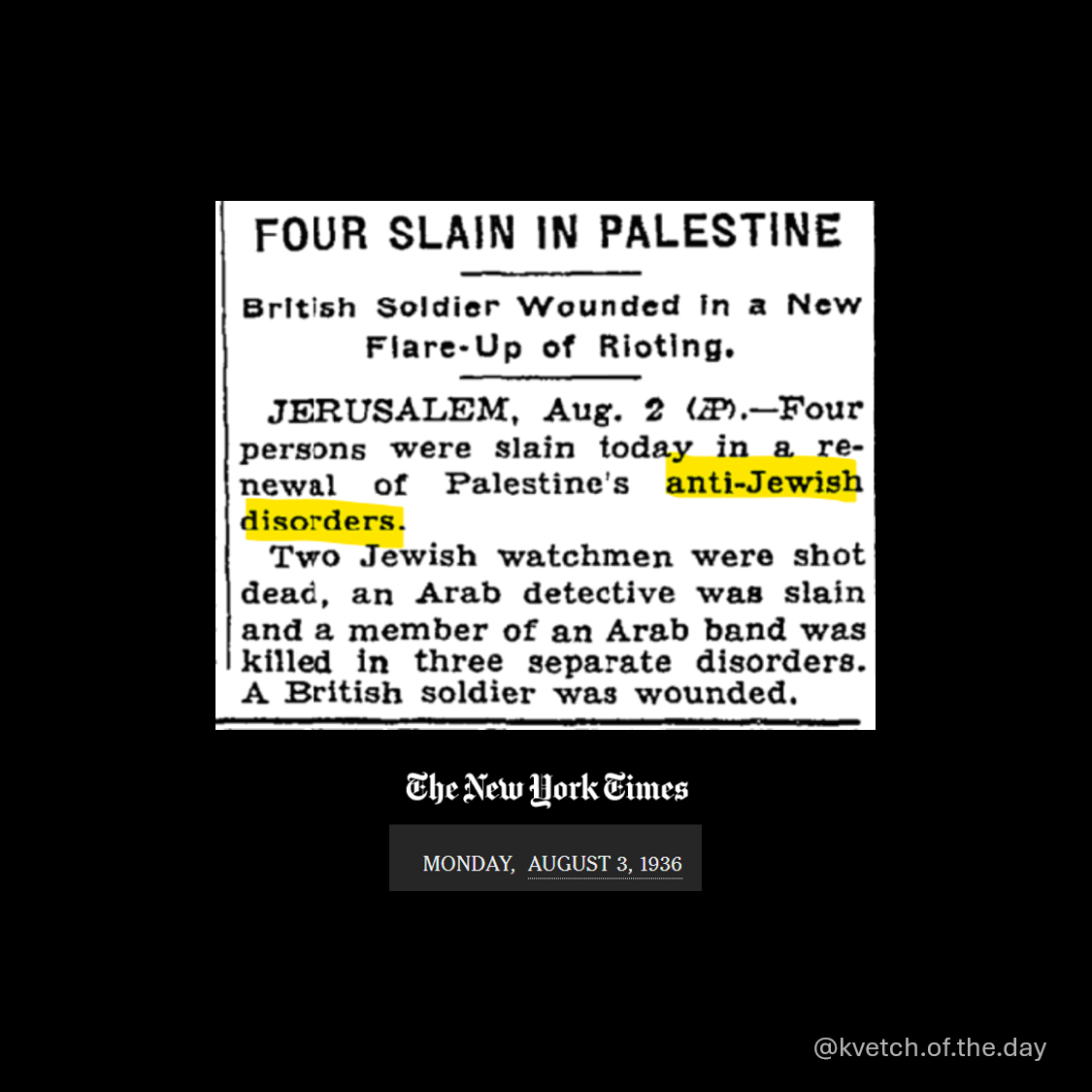 FOUR SLAIN IN PALESTINE

British Soldier Wounded in a New Flare-Up of Rioting.

JERUSALEM, Aug. 2 (AP).—Four persons were slain today in a renewal of Palestine's anti-Jewish disorders.

Two Jewish watchmen were shot dead, an Arab detective was slain and a member of an Arab band was killed in three separate disorders. A British soldier was wounded.

The New York Times

MONDAY, AUGUST 3, 1936

@kvetch.of.the.day